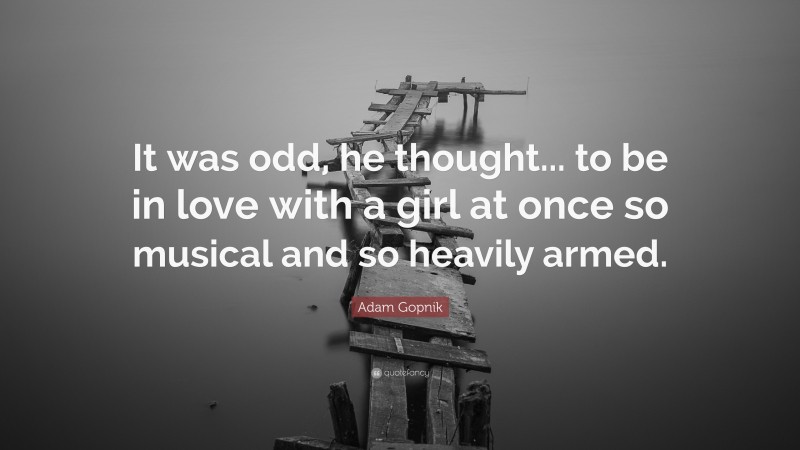 It was odd, he thought... to be in love with a girl at once so musical and so heavily armed.

Adam Gopnik

quotefancy